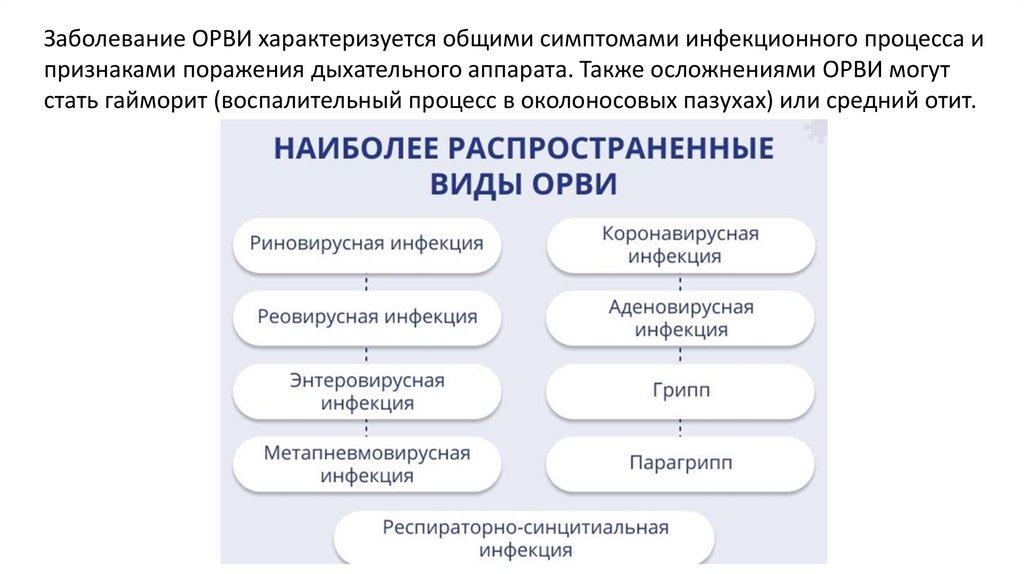 Заболевание ОРВИ характеризуется общими симптомами инфекционного процесса и признаками поражения дыхательного аппарата. Также осложнениями ОРВИ могут стать гайморит (воспалительный процесс в околоносовых пазухах) или средний отит.

НАИБОЛЕЕ РАСПРОСТРАНЕННЫЕ ВИДЫ ОРВИ

Риновирусная инфекция

Реовирусная инфекция

Энтеровирусная инфекция

Метапневмовирусная инфекция

Коронавирусная инфекция

Аденовирусная инфекция

Грипп

Парагрипп

Респираторно-синцитиальная инфекция